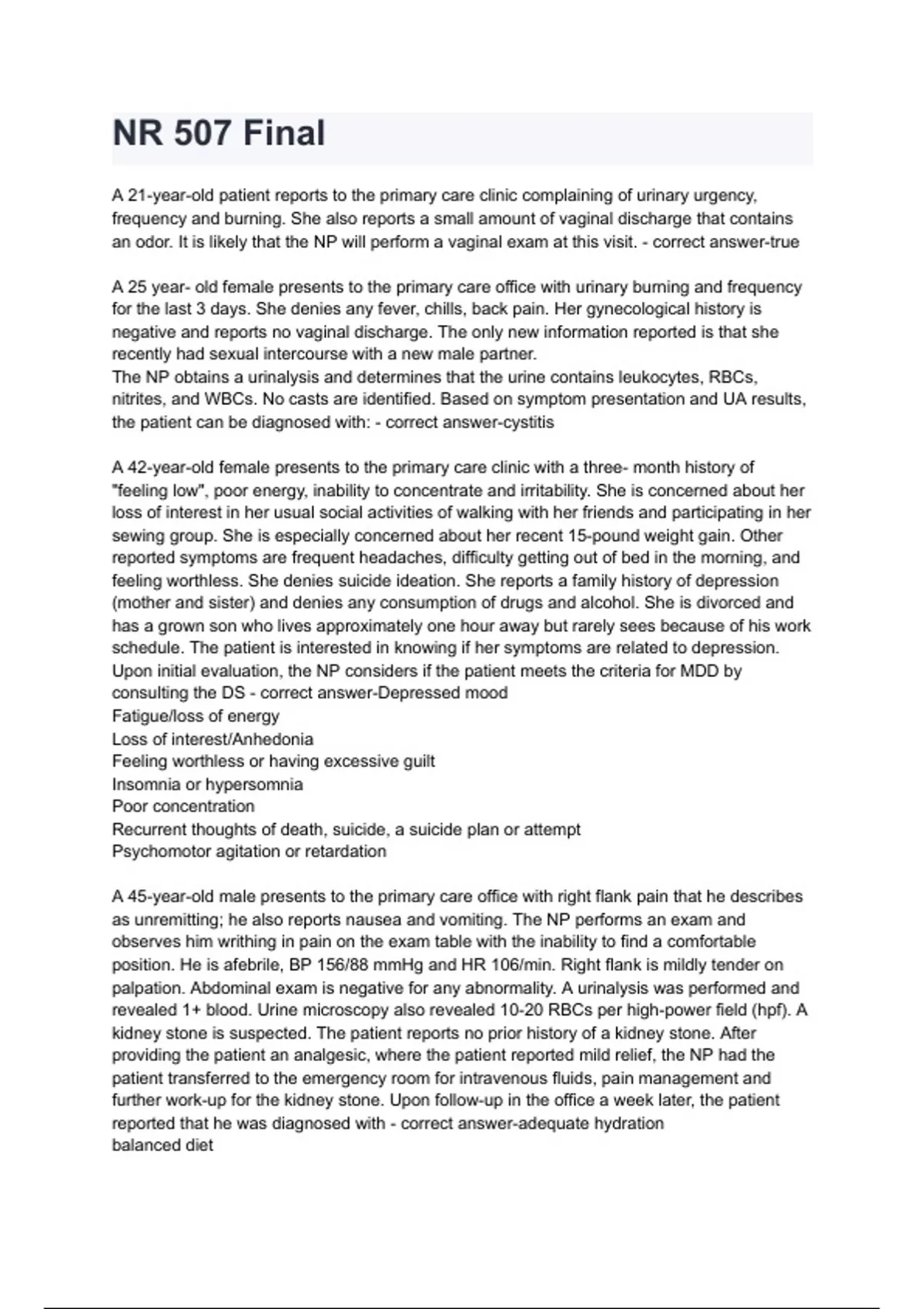 NR 507 Final

A 21-year-old patient reports to the primary care clinic complaining of urinary urgency, frequency and burning. She also reports a small amount of vaginal discharge that contains an odor. It is likely that the NP will perform a vaginal exam at this visit. - correct answer-true

A 25 year- old female presents to the primary care office with urinary burning and frequency for the last 3 days. She denies any fever, chills, back pain. Her gynecological history is negative and reports no vaginal discharge. The only new information reported is that she recently had sexual intercourse with a new male partner.
The NP obtains a urinalysis and determines that the urine contains leukocytes, RBCs, nitrites, and WBCs. No casts are identified. Based on symptom presentation and UA results, the patient can be diagnosed with: - correct answer-cystitis

A 42-year-old female presents to the primary care clinic with a three- month history of "feeling low", poor energy, inability to concentrate and irritability. She is concerned about her loss of interest in her usual social activities of walking with her friends and participating in her sewing group. She is especially concerned about her recent 15-pound weight gain. Other reported symptoms are frequent headaches, difficulty getting out of bed in the morning, and feeling worthless. She denies suicide ideation. She reports a family history of depression (mother and sister) and denies any consumption of drugs and alcohol. She is divorced and has a grown son who lives approximately one hour away but rarely sees because of his work schedule. The patient is interested in knowing if her symptoms are related to depression. Upon initial evaluation, the NP considers if the patient meets the criteria for MDD by consulting the DS - correct answer-Depressed mood
Fatigue/loss of energy
Loss of interest/Anhedonia
Feeling worthless or having excessive guilt
Insomnia or hypersomnia
Poor concentration
Recurrent thoughts of death, suicide, a suicide plan or attempt
Psychomotor agitation or retardation

A 45-year-old male presents to the primary care office with right flank pain that he describes as unremitting; he also reports nausea and vomiting. The NP performs an exam and observes him writhing in pain on the exam table with the inability to find a comfortable position. He is afebrile, BP 156/88 mmHg and HR 106/min. Right flank is mildly tender on palpation. Abdominal exam is negative for any abnormality. A urinalysis was performed and revealed 1+ blood. Urine microscopy also revealed 10-20 RBCs per high-power field (hpf). A kidney stone is suspected. The patient reports no prior history of a kidney stone. After providing the patient an analgesic, where the patient reported mild relief, the NP had the patient transferred to the emergency room for intravenous fluids, pain management and further work-up for the kidney stone. Upon follow-up in the office a week later, the patient reported that he was diagnosed with - correct answer-adequate hydration
balanced diet